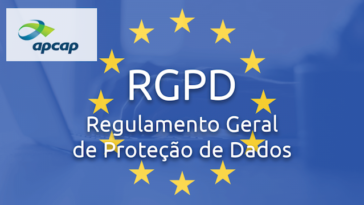 apcap

RGPD
Regulamento Geral
de Proteção de Dados